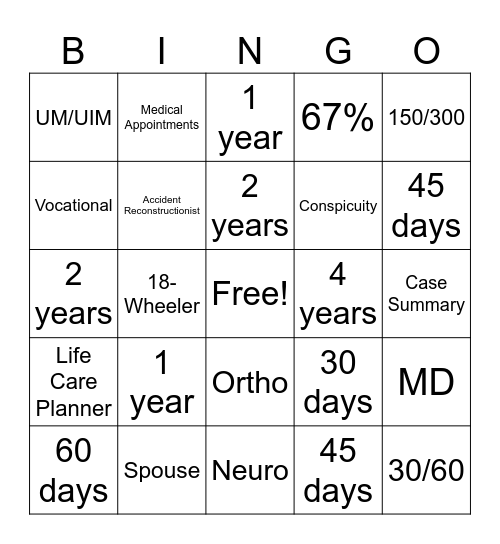 | B | I | N | G | O |
|---|---|---|---|---|
| UM/UIM | Medical Appointments | 1 year | 67% | 150/300 |
| Vocational | Accident Reconstructionist | 2 years | Conspicuity | 45 days |
| 2 years | 18-Wheeler | Free! | 4 years | Case Summary |
| Life Care Planner | 1 year | Ortho | 30 days | MD |
| 60 days | Spouse | Neuro | 45 days | 30/60 |